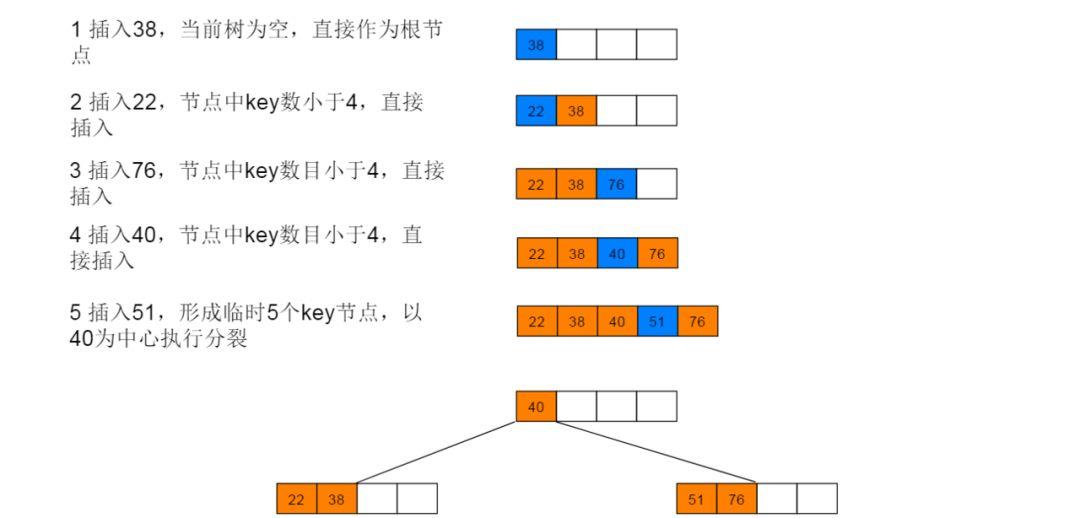 1 插入38，当前树为空，直接作为根节点

38

2 插入22，节点中key数小于4，直接插入

22 38

3 插入76，节点中key数目小于4，直接插入

22 38 76

4 插入40，节点中key数目小于4，直接插入

22 38 40 76

5 插入51，形成临时5个key节点，以40为中心执行分裂

22 38 40 51 76

40

22 38

51 76